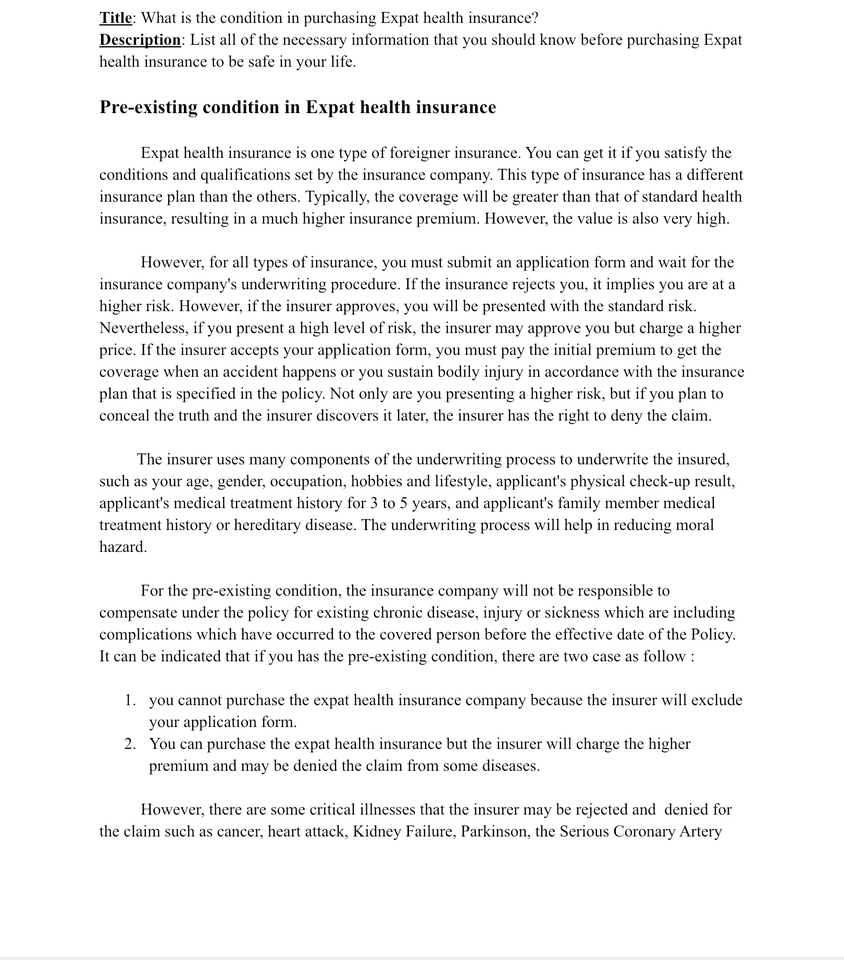 Title: What is the condition in purchasing Expat health insurance?
Description: List all of the necessary information that you should know before purchasing Expat health insurance to be safe in your life.

Pre-existing condition in Expat health insurance

Expat health insurance is one type of foreigner insurance. You can get it if you satisfy the conditions and qualifications set by the insurance company. This type of insurance has a different insurance plan than the others. Typically, the coverage will be greater than that of standard health insurance, resulting in a much higher insurance premium. However, the value is also very high.

However, for all types of insurance, you must submit an application form and wait for the insurance company's underwriting procedure. If the insurance rejects you, it implies you are at a higher risk. However, if the insurer approves, you will be presented with the standard risk. Nevertheless, if you present a high level of risk, the insurer may approve you but charge a higher price. If the insurer accepts your application form, you must pay the initial premium to get the coverage when an accident happens or you sustain bodily injury in accordance with the insurance plan that is specified in the policy. Not only are you presenting a higher risk, but if you plan to conceal the truth and the insurer discovers it later, the insurer has the right to deny the claim.

The insurer uses many components of the underwriting process to underwrite the insured, such as your age, gender, occupation, hobbies and lifestyle, applicant's physical check-up result, applicant's medical treatment history for 3 to 5 years, and applicant's family member medical treatment history or hereditary disease. The underwriting process will help in reducing moral hazard.

For the pre-existing condition, the insurance company will not be responsible to compensate under the policy for existing chronic disease, injury or sickness which are including complications which have occurred to the covered person before the effective date of the Policy. It can be indicated that if you has the pre-existing condition, there are two case as follow :

1. you cannot purchase the expat health insurance company because the insurer will exclude your application form.
2. You can purchase the expat health insurance but the insurer will charge the higher premium and may be denied the claim from some diseases.

However, there are some critical illnesses that the insurer may be rejected and denied for the claim such as cancer, heart attack, Kidney Failure, Parkinson, the Serious Coronary Artery